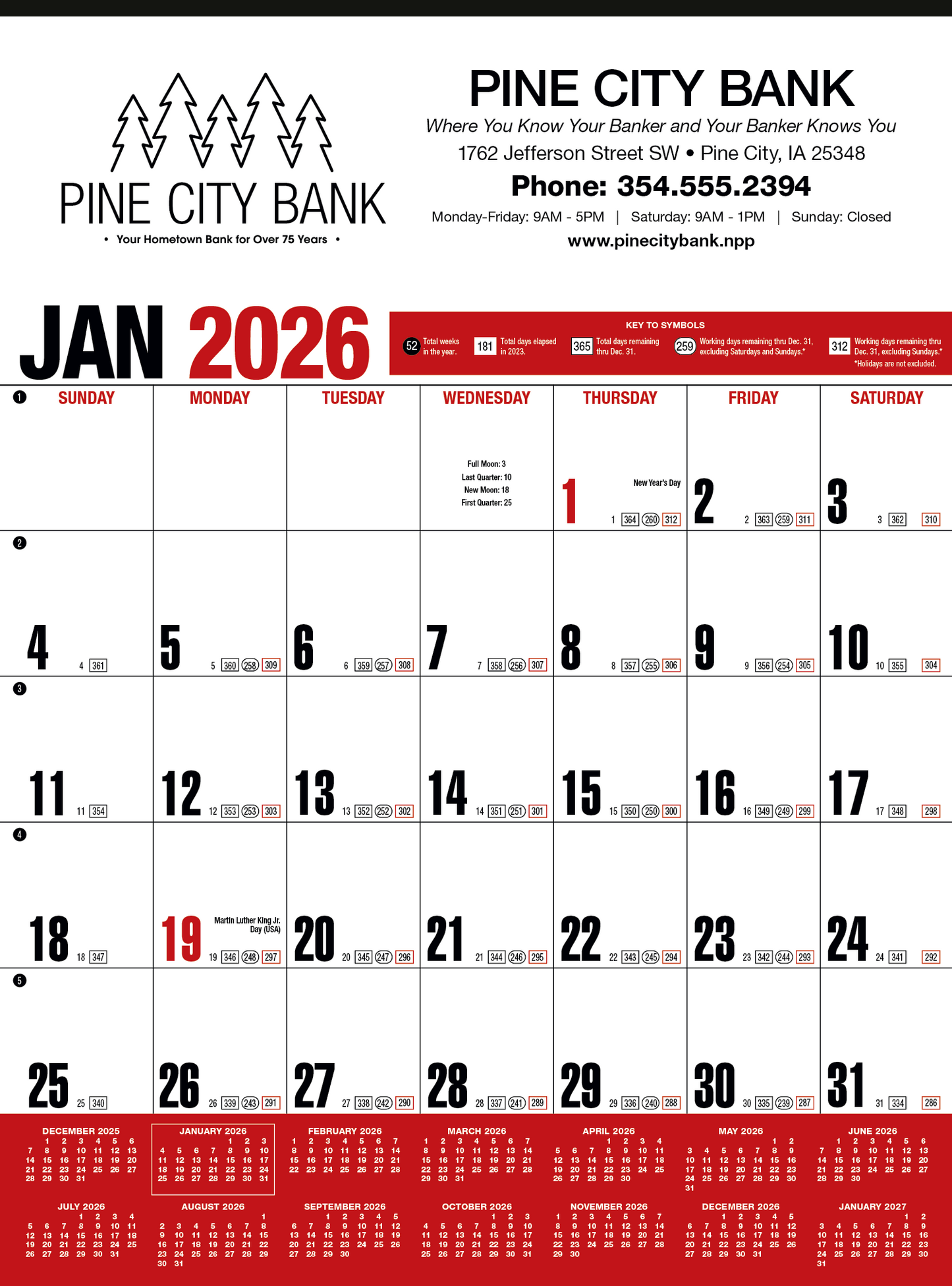 PINE CITY BANK
• Your Hometown Bank for Over 75 Years •

PINE CITY BANK
Where You Know Your Banker and Your Banker Knows You
1762 Jefferson Street SW • Pine City, IA 25348
Phone: 354.555.2394
Monday-Friday: 9AM - 5PM | Saturday: 9AM - 1PM | Sunday: Closed
www.pinecitybank.npp

JAN 2026

KEY TO SYMBOLS
52 Total weeks in the year. 181 Total days elapsed in 2023. 365 Total days remaining thru Dec. 31. 259 Working days remaining thru Dec. 31, excluding Saturdays and Sundays.* 312 Working days remaining thru Dec. 31, excluding Sundays.* *Holidays are not excluded.

| SUNDAY | MONDAY | TUESDAY | WEDNESDAY | THURSDAY | FRIDAY | SATURDAY |
|---|---|---|---|---|---|---|
| 1 | | | Full Moon: 3 Last Quarter: 10 New Moon: 18 First Quarter: 25 | 1 New Year's Day 1 364 260 312 | 2 2 363 259 311 | 3 3 362 310 |
| 2 4 4 361 | 5 5 360 258 309 | 6 6 359 257 308 | 7 7 358 256 307 | 8 8 357 255 306 | 9 9 356 254 305 | 10 10 355 304 |
| 3 11 11 354 | 12 12 353 253 303 | 13 13 352 252 302 | 14 14 351 251 301 | 15 15 350 250 300 | 16 16 349 249 299 | 17 17 348 298 |
| 4 18 18 347 | 19 Martin Luther King Jr. Day (USA) 19 346 248 297 | 20 20 345 247 296 | 21 21 344 246 295 | 22 22 343 245 294 | 23 23 342 244 293 | 24 24 341 292 |
| 5 25 25 340 | 26 26 339 243 291 | 27 27 338 242 290 | 28 28 337 241 289 | 29 29 336 240 288 | 30 30 335 239 287 | 31 31 334 286 |

DECEMBER 2025
1 2 3 4 5 6
7 8 9 10 11 12 13
14 15 16 17 18 19 20
21 22 23 24 25 26 27
28 29 30 31

JANUARY 2026
1 2 3
4 5 6 7 8 9 10
11 12 13 14 15 16 17
18 19 20 21 22 23 24
25 26 27 28 29 30 31

FEBRUARY 2026
1 2 3 4 5 6 7
8 9 10 11 12 13 14
15 16 17 18 19 20 21
22 23 24 25 26 27 28

MARCH 2026
1 2 3 4 5 6 7
8 9 10 11 12 13 14
15 16 17 18 19 20 21
22 23 24 25 26 27 28
29 30 31

APRIL 2026
1 2 3 4
5 6 7 8 9 10 11
12 13 14 15 16 17 18
19 20 21 22 23 24 25
26 27 28 29 30

MAY 2026
1 2
3 4 5 6 7 8 9
10 11 12 13 14 15 16
17 18 19 20 21 22 23
24 25 26 27 28 29 30
31

JUNE 2026
1 2 3 4 5 6
7 8 9 10 11 12 13
14 15 16 17 18 19 20
21 22 23 24 25 26 27
28 29 30

JULY 2026
1 2 3 4
5 6 7 8 9 10 11
12 13 14 15 16 17 18
19 20 21 22 23 24 25
26 27 28 29 30 31

AUGUST 2026
1
2 3 4 5 6 7 8
9 10 11 12 13 14 15
16 17 18 19 20 21 22
23 24 25 26 27 28 29
30 31

SEPTEMBER 2026
1 2 3 4 5
6 7 8 9 10 11 12
13 14 15 16 17 18 19
20 21 22 23 24 25 26
27 28 29 30

OCTOBER 2026
1 2 3
4 5 6 7 8 9 10
11 12 13 14 15 16 17
18 19 20 21 22 23 24
25 26 27 28 29 30 31

NOVEMBER 2026
1 2 3 4 5 6 7
8 9 10 11 12 13 14
15 16 17 18 19 20 21
22 23 24 25 26 27 28
29 30

DECEMBER 2026
1 2 3 4 5
6 7 8 9 10 11 12
13 14 15 16 17 18 19
20 21 22 23 24 25 26
27 28 29 30 31

JANUARY 2027
1 2
3 4 5 6 7 8 9
10 11 12 13 14 15 16
17 18 19 20 21 22 23
24 25 26 27 28 29 30
31